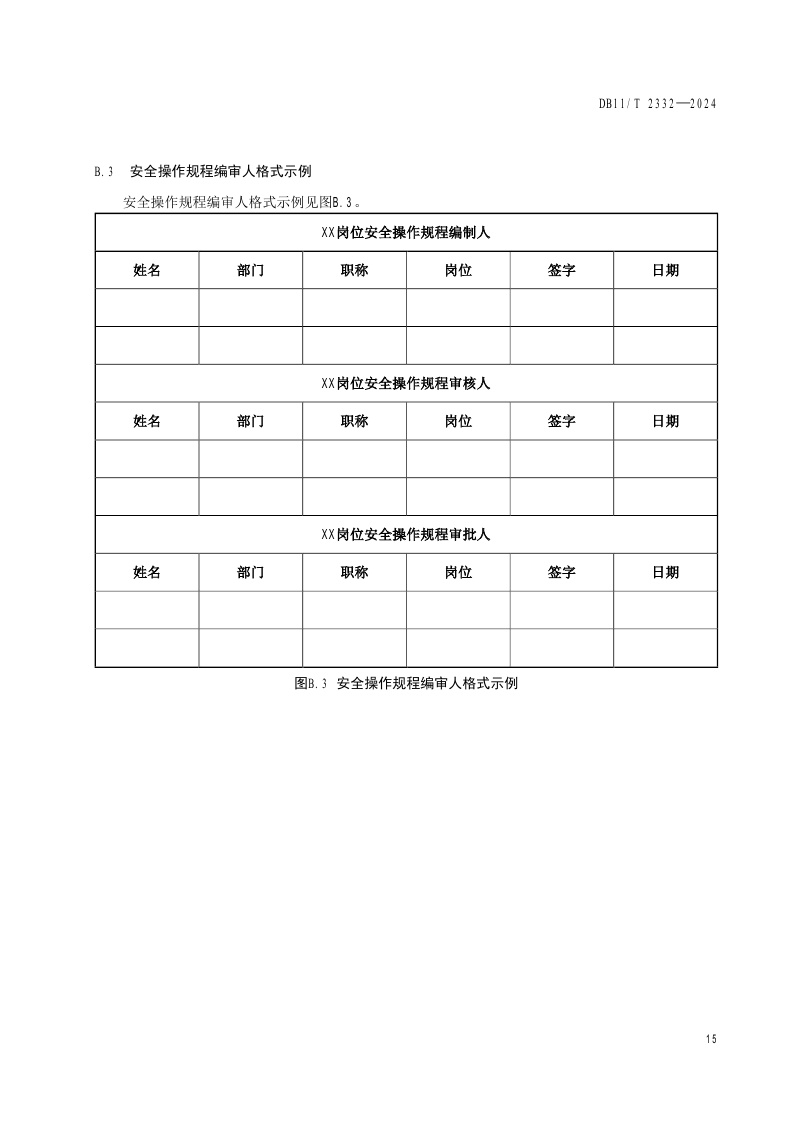 DB11/T 2332—2024

B.3　安全操作规程编审人格式示例

安全操作规程编审人格式示例见图B.3。

| XX岗位安全操作规程编制人 | | | | | |
|---|---|---|---|---|---|
| 姓名 | 部门 | 职称 | 岗位 | 签字 | 日期 |
| | | | | | |
| | | | | | |
| XX岗位安全操作规程审核人 | | | | | |
| 姓名 | 部门 | 职称 | 岗位 | 签字 | 日期 |
| | | | | | |
| | | | | | |
| XX岗位安全操作规程审批人 | | | | | |
| 姓名 | 部门 | 职称 | 岗位 | 签字 | 日期 |
| | | | | | |
| | | | | | |

图B.3　安全操作规程编审人格式示例

15